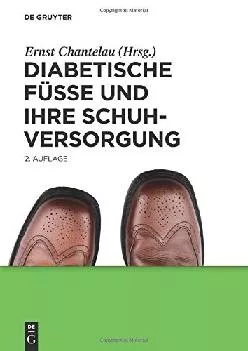 DE GRUYTER

Ernst Chantelau (Hrsg.)
DIABETISCHE FÜSSE UND IHRE SCHUHVERSORGUNG
2. AUFLAGE

DE G